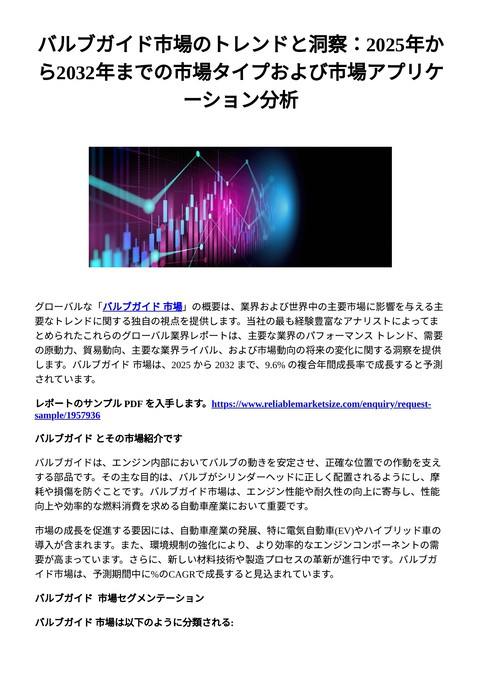 バルブガイド市場のトレンドと洞察：2025年から2032年までの市場タイプおよび市場アプリケーション分析

グローバルな「バルブガイド 市場」の概要は、業界および世界中の主要市場に影響を与える主要なトレンドに関する独自の視点を提供します。当社の最も経験豊富なアナリストによってまとめられたこれらのグローバル業界レポートは、主要な業界のパフォーマンス トレンド、需要の原動力、貿易動向、主要な業界ライバル、および市場動向の将来の変化に関する洞察を提供します。バルブガイド 市場は、2025 から 2032 まで、9.6% の複合年間成長率で成長すると予測されています。

レポートのサンプル PDF を入手します。https://www.reliablemarketsize.com/enquiry/request-sample/1957936

バルブガイド とその市場紹介です

バルブガイドは、エンジン内部においてバルブの動きを安定させ、正確な位置での作動を支える部品です。その主な目的は、バルブがシリンダーヘッドに正しく配置されるようにし、摩耗や損傷を防ぐことです。バルブガイド市場は、エンジン性能や耐久性の向上に寄与し、性能向上や効率的な燃料消費を求める自動車産業において重要です。

市場の成長を促進する要因には、自動車産業の発展、特に電気自動車(EV)やハイブリッド車の導入が含まれます。また、環境規制の強化により、より効率的なエンジンコンポーネントの需要が高まっています。さらに、新しい材料技術や製造プロセスの革新が進行中です。バルブガイド市場は、予測期間中に%のCAGRで成長すると見込まれています。

バルブガイド 市場セグメンテーション

バルブガイド 市場は以下のように分類される: